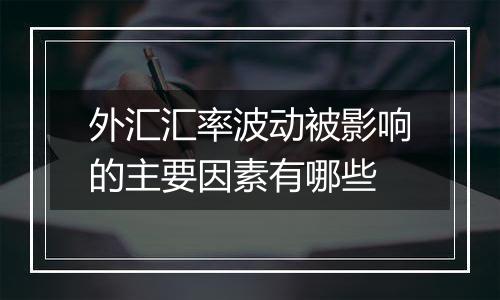 外汇汇率波动被影响的主要因素有哪些